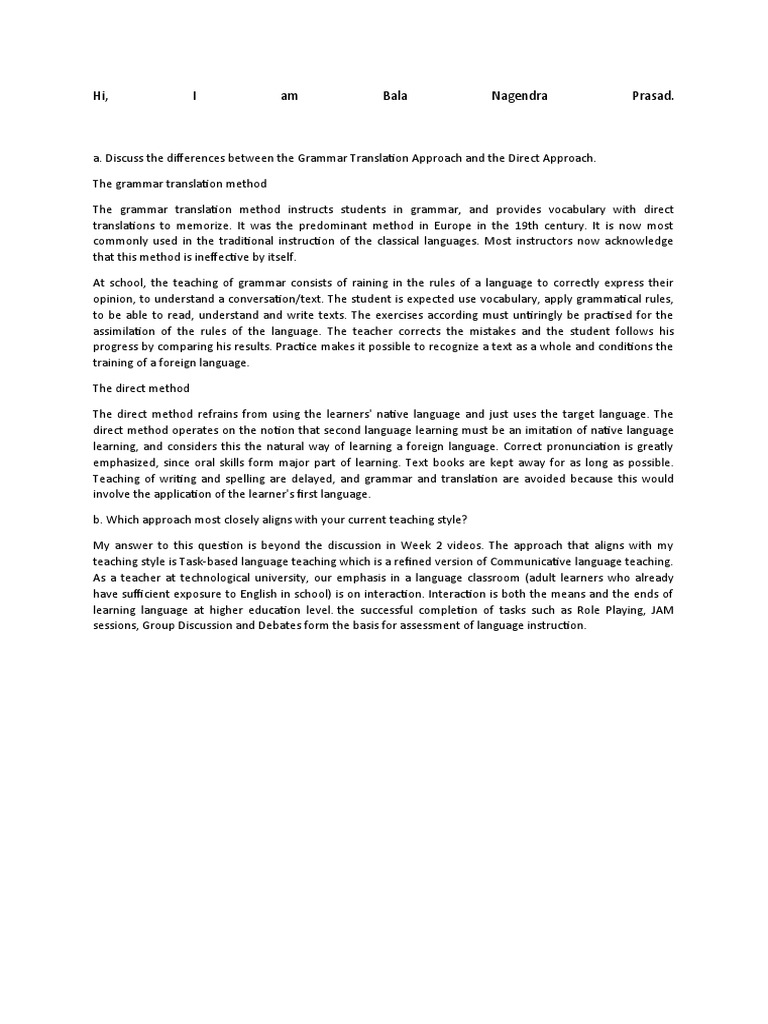 Hi, I am Bala Nagendra Prasad.

a. Discuss the differences between the Grammar Translation Approach and the Direct Approach.

The grammar translation method

The grammar translation method instructs students in grammar, and provides vocabulary with direct translations to memorize. It was the predominant method in Europe in the 19th century. It is now most commonly used in the traditional instruction of the classical languages. Most instructors now acknowledge that this method is ineffective by itself.

At school, the teaching of grammar consists of raining in the rules of a language to correctly express their opinion, to understand a conversation/text. The student is expected use vocabulary, apply grammatical rules, to be able to read, understand and write texts. The exercises according must untiringly be practised for the assimilation of the rules of the language. The teacher corrects the mistakes and the student follows his progress by comparing his results. Practice makes it possible to recognize a text as a whole and conditions the training of a foreign language.

The direct method

The direct method refrains from using the learners' native language and just uses the target language. The direct method operates on the notion that second language learning must be an imitation of native language learning, and considers this the natural way of learning a foreign language. Correct pronunciation is greatly emphasized, since oral skills form major part of learning. Text books are kept away for as long as possible. Teaching of writing and spelling are delayed, and grammar and translation are avoided because this would involve the application of the learner's first language.

b. Which approach most closely aligns with your current teaching style?

My answer to this question is beyond the discussion in Week 2 videos. The approach that aligns with my teaching style is Task-based language teaching which is a refined version of Communicative language teaching. As a teacher at technological university, our emphasis in a language classroom (adult learners who already have sufficient exposure to English in school) is on interaction. Interaction is both the means and the ends of learning language at higher education level. the successful completion of tasks such as Role Playing, JAM sessions, Group Discussion and Debates form the basis for assessment of language instruction.